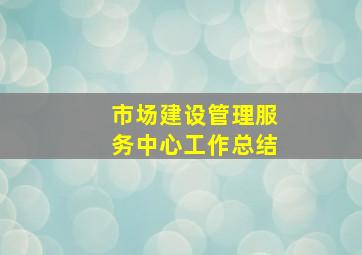 市场建设管理服务中心工作总结